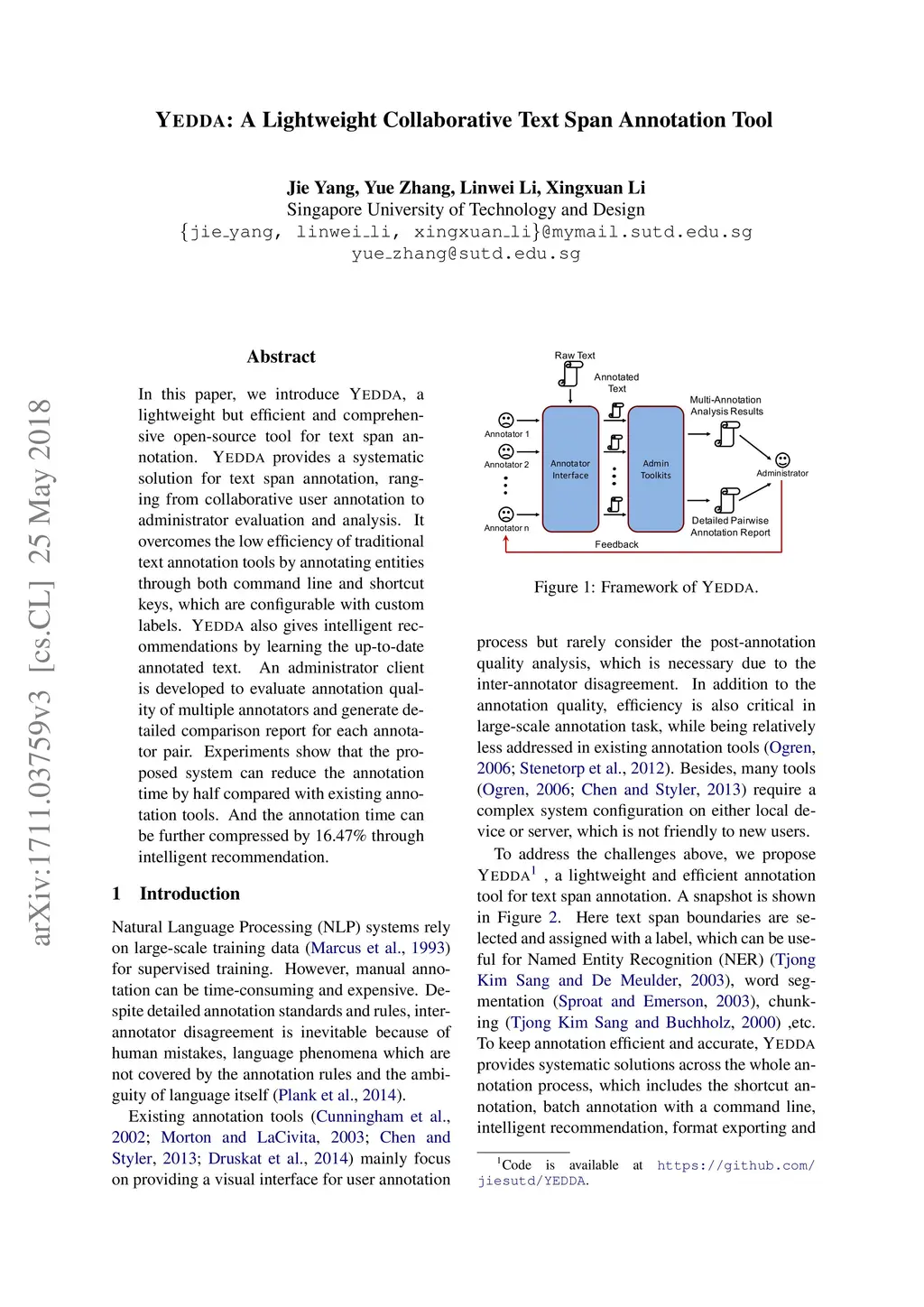 YEDDA: A Lightweight Collaborative Text Span Annotation Tool

Jie Yang, Yue Zhang, Linwei Li, Xingxuan Li
Singapore University of Technology and Design
{jie_yang, linwei_li, xingxuan_li}@mymail.sutd.edu.sg
yue_zhang@sutd.edu.sg

arXiv:1711.03759v3 [cs.CL] 25 May 2018

Abstract

In this paper, we introduce YEDDA, a lightweight but efficient and comprehensive open-source tool for text span annotation. YEDDA provides a systematic solution for text span annotation, ranging from collaborative user annotation to administrator evaluation and analysis. It overcomes the low efficiency of traditional text annotation tools by annotating entities through both command line and shortcut keys, which are configurable with custom labels. YEDDA also gives intelligent recommendations by learning the up-to-date annotated text. An administrator client is developed to evaluate annotation quality of multiple annotators and generate detailed comparison report for each annotator pair. Experiments show that the proposed system can reduce the annotation time by half compared with existing annotation tools. And the annotation time can be further compressed by 16.47% through intelligent recommendation.

1 Introduction

Natural Language Processing (NLP) systems rely on large-scale training data (Marcus et al., 1993) for supervised training. However, manual annotation can be time-consuming and expensive. Despite detailed annotation standards and rules, inter-annotator disagreement is inevitable because of human mistakes, language phenomena which are not covered by the annotation rules and the ambiguity of language itself (Plank et al., 2014).

Existing annotation tools (Cunningham et al., 2002; Morton and LaCivita, 2003; Chen and Styler, 2013; Druskat et al., 2014) mainly focus on providing a visual interface for user annotation

Raw Text
Annotated Text
Multi-Annotation Analysis Results
Annotator 1
Annotator 2
Annotator n
Annotator Interface
Admin Toolkits
Administrator
Detailed Pairwise Annotation Report
Feedback

Figure 1: Framework of YEDDA.

process but rarely consider the post-annotation quality analysis, which is necessary due to the inter-annotator disagreement. In addition to the annotation quality, efficiency is also critical in large-scale annotation task, while being relatively less addressed in existing annotation tools (Ogren, 2006; Stenetorp et al., 2012). Besides, many tools (Ogren, 2006; Chen and Styler, 2013) require a complex system configuration on either local device or server, which is not friendly to new users.

To address the challenges above, we propose YEDDA$^1$ , a lightweight and efficient annotation tool for text span annotation. A snapshot is shown in Figure 2. Here text span boundaries are selected and assigned with a label, which can be useful for Named Entity Recognition (NER) (Tjong Kim Sang and De Meulder, 2003), word segmentation (Sproat and Emerson, 2003), chunking (Tjong Kim Sang and Buchholz, 2000) ,etc. To keep annotation efficient and accurate, YEDDA provides systematic solutions across the whole annotation process, which includes the shortcut annotation, batch annotation with a command line, intelligent recommendation, format exporting and

$^1$Code is available at https://github.com/jiesutd/YEDDA.